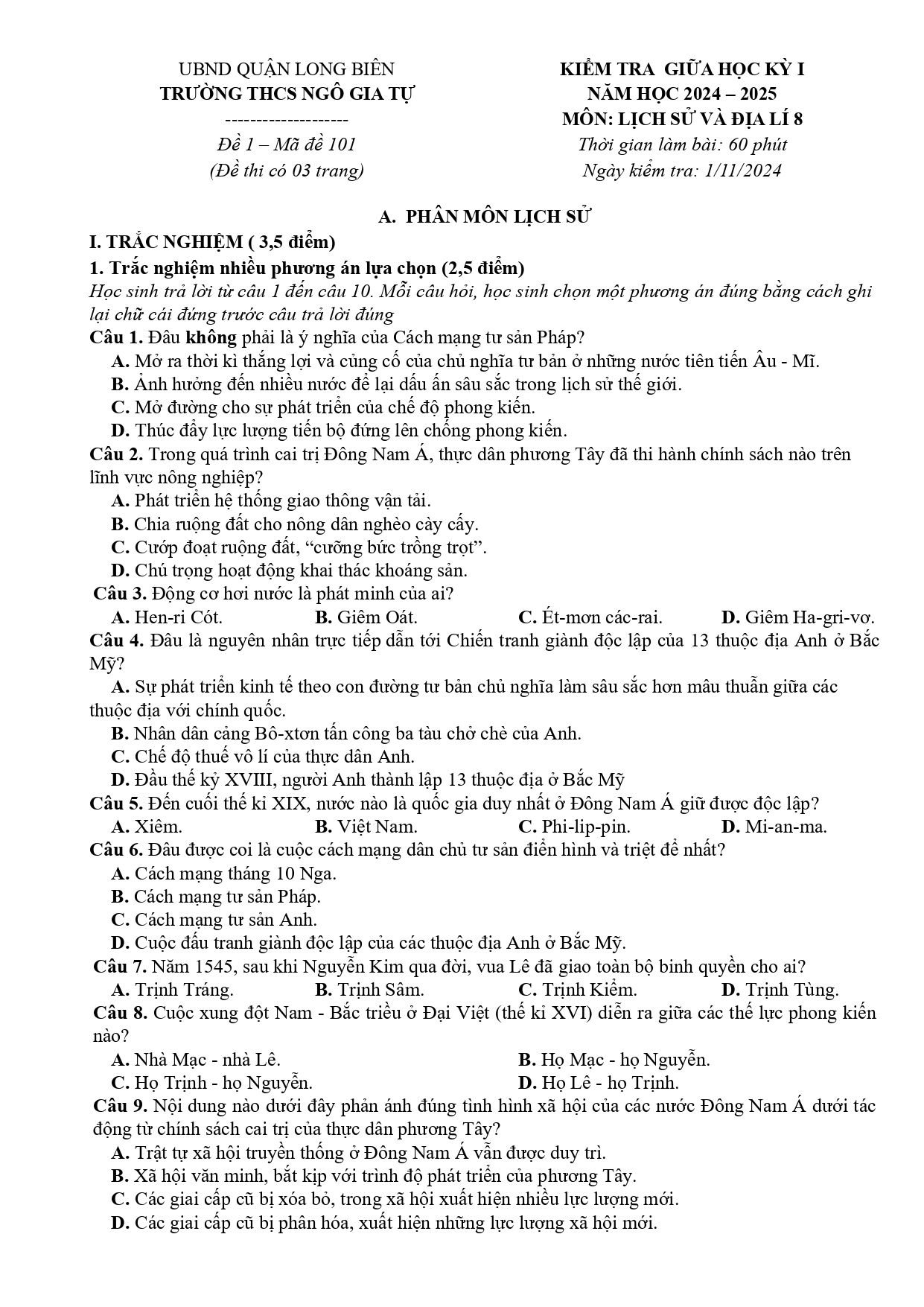 UBND QUẬN LONG BIÊN
TRƯỜNG THCS NGÔ GIA TỰ
--------------------
Đề 1 – Mã đề 101
(Đề thi có 03 trang)

KIỂM TRA GIỮA HỌC KỲ I
NĂM HỌC 2024 – 2025
MÔN: LỊCH SỬ VÀ ĐỊA LÍ 8
Thời gian làm bài: 60 phút
Ngày kiểm tra: 1/11/2024

A. PHÂN MÔN LỊCH SỬ

I. TRẮC NGHIỆM ( 3,5 điểm)

1. Trắc nghiệm nhiều phương án lựa chọn (2,5 điểm)

Học sinh trả lời từ câu 1 đến câu 10. Mỗi câu hỏi, học sinh chọn một phương án đúng bằng cách ghi lại chữ cái đứng trước câu trả lời đúng

Câu 1. Đâu không phải là ý nghĩa của Cách mạng tư sản Pháp?
A. Mở ra thời kì thắng lợi và củng cố của chủ nghĩa tư bản ở những nước tiên tiến Âu - Mĩ.
B. Ảnh hưởng đến nhiều nước để lại dấu ấn sâu sắc trong lịch sử thế giới.
C. Mở đường cho sự phát triển của chế độ phong kiến.
D. Thúc đẩy lực lượng tiến bộ đứng lên chống phong kiến.

Câu 2. Trong quá trình cai trị Đông Nam Á, thực dân phương Tây đã thi hành chính sách nào trên lĩnh vực nông nghiệp?
A. Phát triển hệ thống giao thông vận tải.
B. Chia ruộng đất cho nông dân nghèo cày cấy.
C. Cướp đoạt ruộng đất, "cưỡng bức trồng trọt".
D. Chú trọng hoạt động khai thác khoáng sản.

Câu 3. Động cơ hơi nước là phát minh của ai?
A. Hen-ri Cót. B. Giêm Oát. C. Ét-mơn các-rai. D. Giêm Ha-gri-vơ.

Câu 4. Đâu là nguyên nhân trực tiếp dẫn tới Chiến tranh giành độc lập của 13 thuộc địa Anh ở Bắc Mỹ?
A. Sự phát triển kinh tế theo con đường tư bản chủ nghĩa làm sâu sắc hơn mâu thuẫn giữa các thuộc địa với chính quốc.
B. Nhân dân cảng Bô-xtơn tấn công ba tàu chở chè của Anh.
C. Chế độ thuế vô lí của thực dân Anh.
D. Đầu thế kỷ XVIII, người Anh thành lập 13 thuộc địa ở Bắc Mỹ

Câu 5. Đến cuối thế kỉ XIX, nước nào là quốc gia duy nhất ở Đông Nam Á giữ được độc lập?
A. Xiêm. B. Việt Nam. C. Phi-lip-pin. D. Mi-an-ma.

Câu 6. Đâu được coi là cuộc cách mạng dân chủ tư sản điển hình và triệt để nhất?
A. Cách mạng tháng 10 Nga.
B. Cách mạng tư sản Pháp.
C. Cách mạng tư sản Anh.
D. Cuộc đấu tranh giành độc lập của các thuộc địa Anh ở Bắc Mỹ.

Câu 7. Năm 1545, sau khi Nguyễn Kim qua đời, vua Lê đã giao toàn bộ binh quyền cho ai?
A. Trịnh Tráng. B. Trịnh Sâm. C. Trịnh Kiểm. D. Trịnh Tùng.

Câu 8. Cuộc xung đột Nam - Bắc triều ở Đại Việt (thế kỉ XVI) diễn ra giữa các thế lực phong kiến nào?
A. Nhà Mạc - nhà Lê. B. Họ Mạc - họ Nguyễn.
C. Họ Trịnh - họ Nguyễn. D. Họ Lê - họ Trịnh.

Câu 9. Nội dung nào dưới đây phản ánh đúng tình hình xã hội của các nước Đông Nam Á dưới tác động từ chính sách cai trị của thực dân phương Tây?
A. Trật tự xã hội truyền thống ở Đông Nam Á vẫn được duy trì.
B. Xã hội văn minh, bắt kịp với trình độ phát triển của phương Tây.
C. Các giai cấp cũ bị xóa bỏ, trong xã hội xuất hiện nhiều lực lượng mới.
D. Các giai cấp cũ bị phân hóa, xuất hiện những lực lượng xã hội mới.